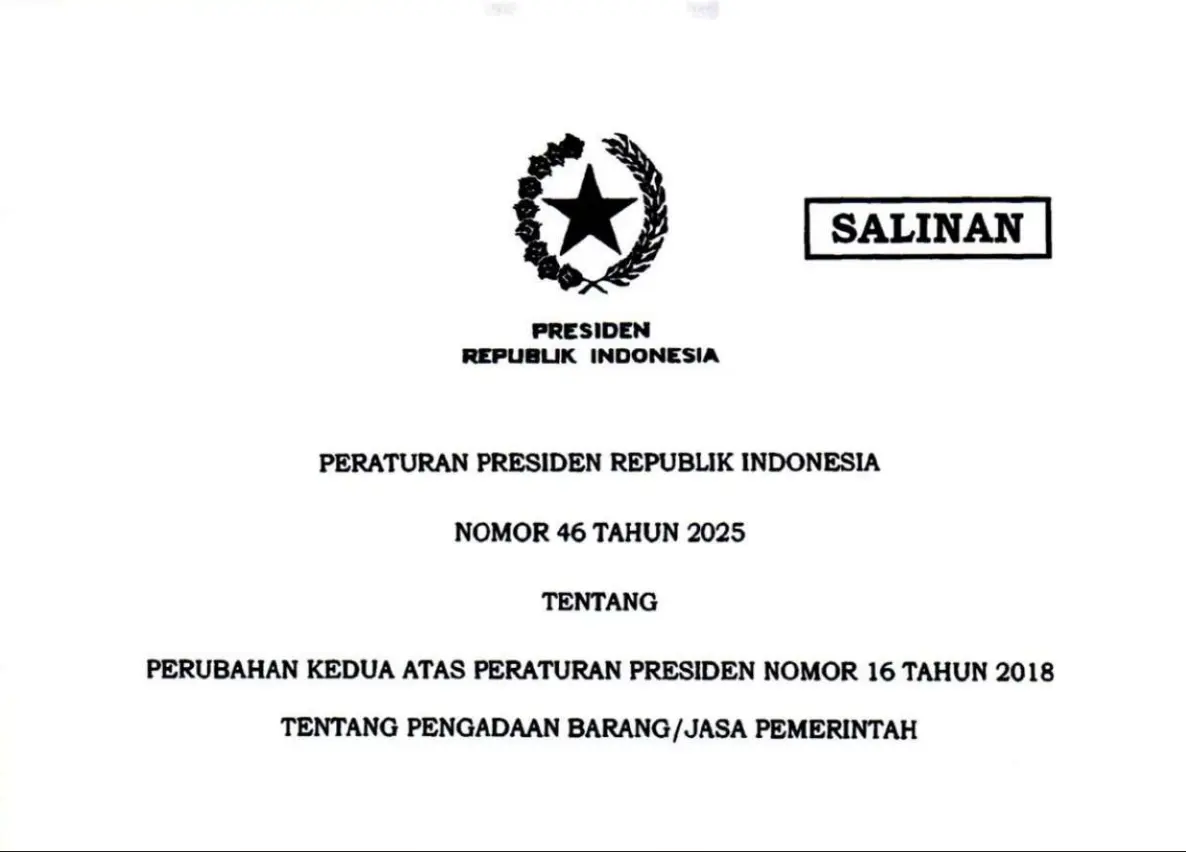 SALINAN

PRESIDEN
REPUBLIK INDONESIA

PERATURAN PRESIDEN REPUBLIK INDONESIA

NOMOR 46 TAHUN 2025

TENTANG

PERUBAHAN KEDUA ATAS PERATURAN PRESIDEN NOMOR 16 TAHUN 2018

TENTANG PENGADAAN BARANG/JASA PEMERINTAH